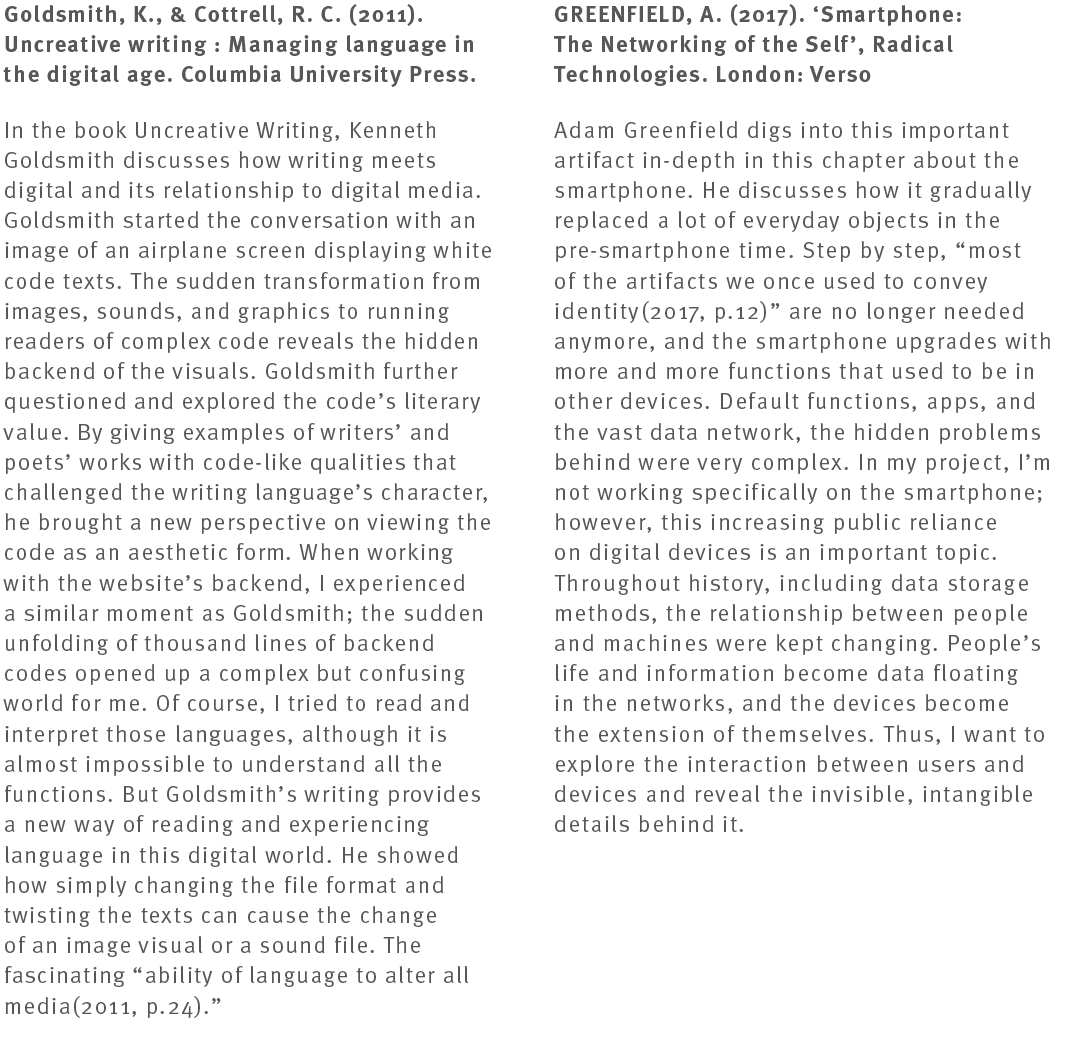 Goldsmith, K., & Cottrell, R. C. (2011). Uncreative writing : Managing language in the digital age. Columbia University Press.

In the book Uncreative Writing, Kenneth Goldsmith discusses how writing meets digital and its relationship to digital media. Goldsmith started the conversation with an image of an airplane screen displaying white code texts. The sudden transformation from images, sounds, and graphics to running readers of complex code reveals the hidden backend of the visuals. Goldsmith further questioned and explored the code's literary value. By giving examples of writers' and poets' works with code-like qualities that challenged the writing language's character, he brought a new perspective on viewing the code as an aesthetic form. When working with the website's backend, I experienced a similar moment as Goldsmith; the sudden unfolding of thousand lines of backend codes opened up a complex but confusing world for me. Of course, I tried to read and interpret those languages, although it is almost impossible to understand all the functions. But Goldsmith's writing provides a new way of reading and experiencing language in this digital world. He showed how simply changing the file format and twisting the texts can cause the change of an image visual or a sound file. The fascinating "ability of language to alter all media(2011, p.24)."

GREENFIELD, A. (2017). 'Smartphone: The Networking of the Self', Radical Technologies. London: Verso

Adam Greenfield digs into this important artifact in-depth in this chapter about the smartphone. He discusses how it gradually replaced a lot of everyday objects in the pre-smartphone time. Step by step, "most of the artifacts we once used to convey identity(2017, p.12)" are no longer needed anymore, and the smartphone upgrades with more and more functions that used to be in other devices. Default functions, apps, and the vast data network, the hidden problems behind were very complex. In my project, I'm not working specifically on the smartphone; however, this increasing public reliance on digital devices is an important topic. Throughout history, including data storage methods, the relationship between people and machines were kept changing. People's life and information become data floating in the networks, and the devices become the extension of themselves. Thus, I want to explore the interaction between users and devices and reveal the invisible, intangible details behind it.